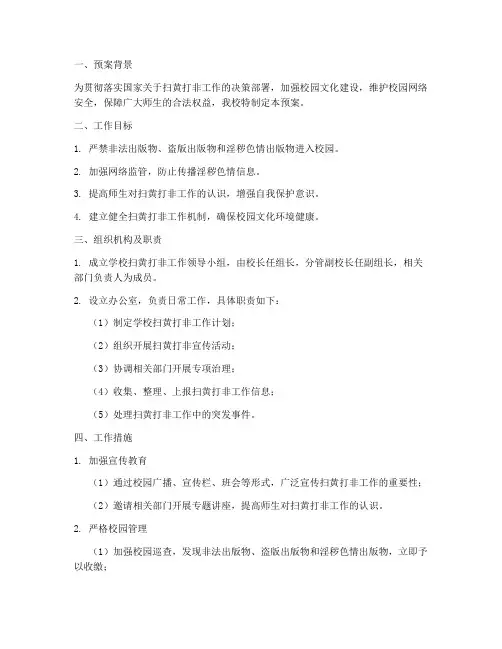 一、预案背景

为贯彻落实国家关于扫黄打非工作的决策部署，加强校园文化建设，维护校园网络安全，保障广大师生的合法权益，我校特制定本预案。

二、工作目标

1. 严禁非法出版物、盗版出版物和淫秽色情出版物进入校园。

2. 加强网络监管，防止传播淫秽色情信息。

3. 提高师生对扫黄打非工作的认识，增强自我保护意识。

4. 建立健全扫黄打非工作机制，确保校园文化环境健康。

三、组织机构及职责

1. 成立学校扫黄打非工作领导小组，由校长任组长，分管副校长任副组长，相关部门负责人为成员。

2. 设立办公室，负责日常工作，具体职责如下：

（1）制定学校扫黄打非工作计划；

（2）组织开展扫黄打非宣传活动；

（3）协调相关部门开展专项治理；

（4）收集、整理、上报扫黄打非工作信息；

（5）处理扫黄打非工作中的突发事件。

四、工作措施

1. 加强宣传教育

（1）通过校园广播、宣传栏、班会等形式，广泛宣传扫黄打非工作的重要性；

（2）邀请相关部门开展专题讲座，提高师生对扫黄打非工作的认识。

2. 严格校园管理

（1）加强校园巡查，发现非法出版物、盗版出版物和淫秽色情出版物，立即予以收缴；